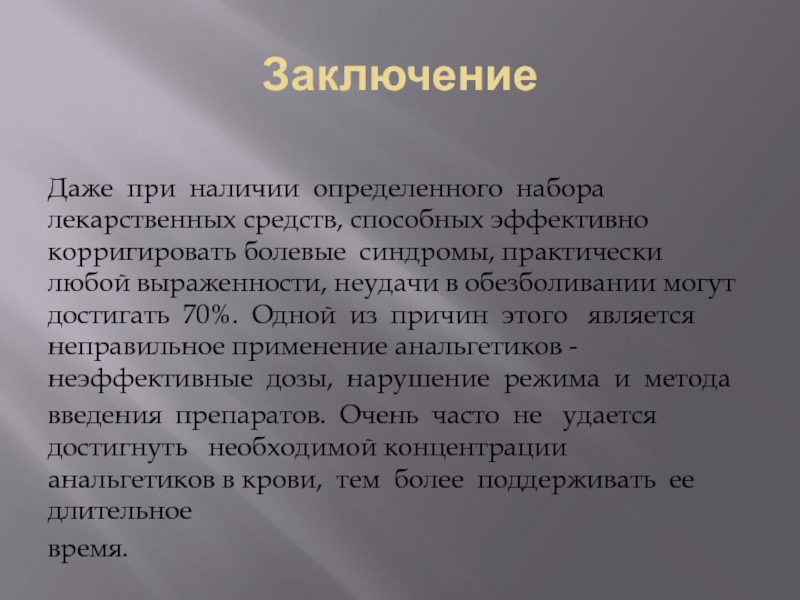 Заключение

Даже при наличии определенного набора лекарственных средств, способных эффективно корригировать болевые синдромы, практически любой выраженности, неудачи в обезболивании могут достигать 70%. Одной из причин этого является неправильное применение анальгетиков - неэффективные дозы, нарушение режима и метода введения препаратов. Очень часто не удается достигнуть необходимой концентрации анальгетиков в крови, тем более поддерживать ее длительное

время.